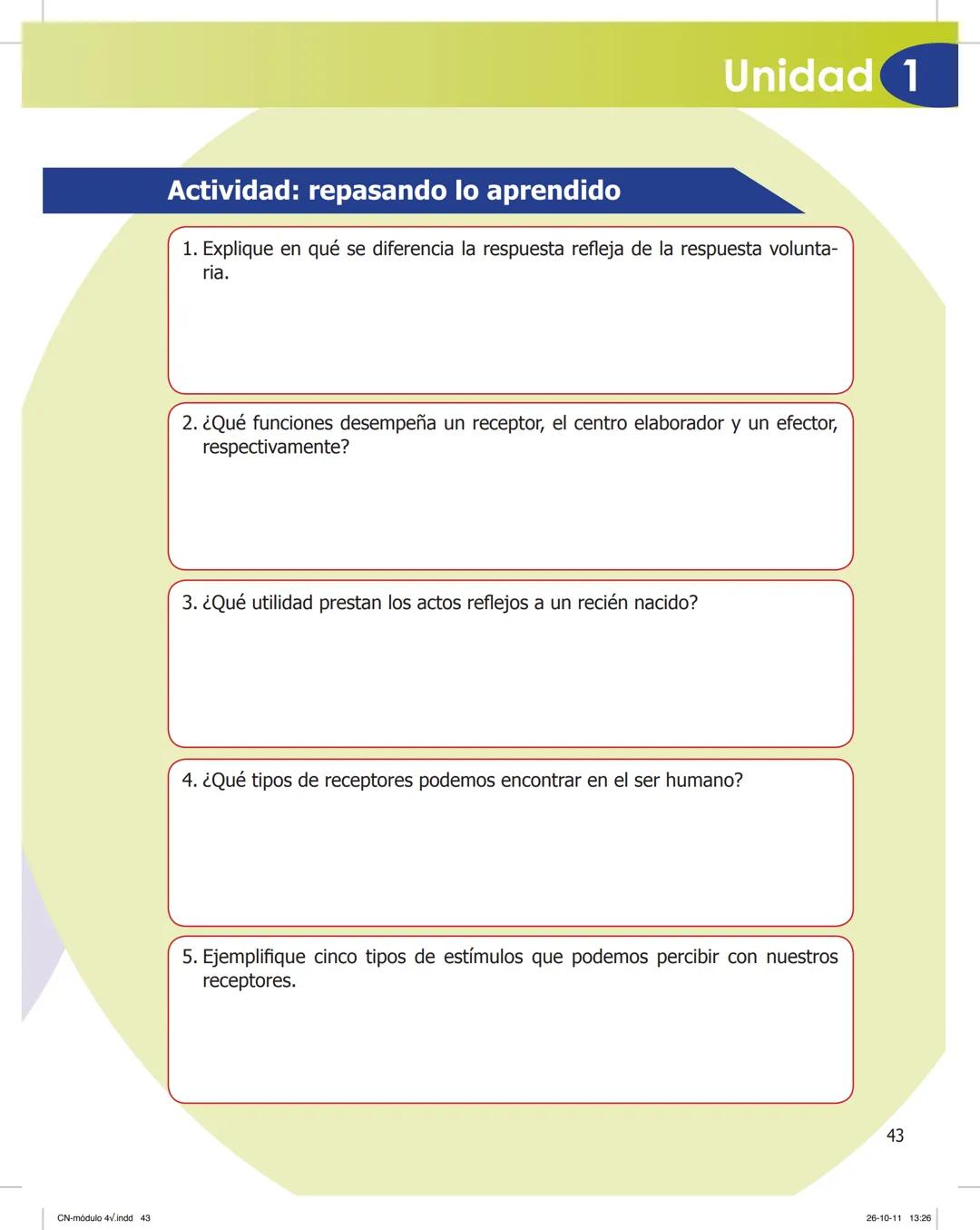 Unidad 1

Actividad: repasando lo aprendido

1. Explique en qué se diferencia la respuesta refleja de la respuesta voluntaria.

2. ¿Qué funciones desempeña un receptor, el centro elaborador y un efector, respectivamente?

3. ¿Qué utilidad prestan los actos reflejos a un recién nacido?

4. ¿Qué tipos de receptores podemos encontrar en el ser humano?

5. Ejemplifique cinco tipos de estímulos que podemos percibir con nuestros receptores.

43

CN-módulo 4√.indd 43

26-10-11 13:26